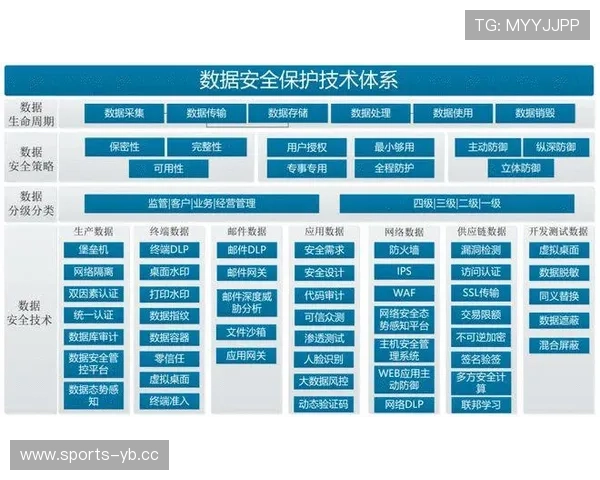 TG: MYYJJPP

数据安全保护技术体系

数据生命周期
数据采集 数据传输 数据存储 数据处理 数据使用 数据销毁

数据安全策略
保密性 完整性 可用性
用户授权 最小够用 专事专用 全程防护
主动防御 纵深防御 立体防御

数据分级分类
监管|客户|业务|经营管理
四级|三级|二级|一级

数据安全技术

生产数据
堡垒机
网络隔离
双因素认证
统一认证
数据库审计
数据安全管控平台
数据态势感知

终端数据
终端DLP
桌面水印
打印水印
数据指纹
数据容器
零信任
虚拟桌面
终端准入

邮件数据
邮件DLP
邮件网关
邮件深度威胁分析
文件沙箱
应用网关

应用数据
安全需求
安全设计
代码审计
可信众测
渗透测试
人脸识别
大数据风控
动态验证码

网络数据
防火墙
IPS
WAF
网络安全态势感知平台
主机安全管理系统
WEB应用主动防御
网络DLP

供应链数据
漏洞检测
访问认证
SSL传输
交易限额
不可逆加密
签名验签
多方安全计算
联邦学习

开发测试数据
虚拟桌面
数据脱敏
同义替换
数据遮蔽
混合屏蔽

www.sports-yb.cc